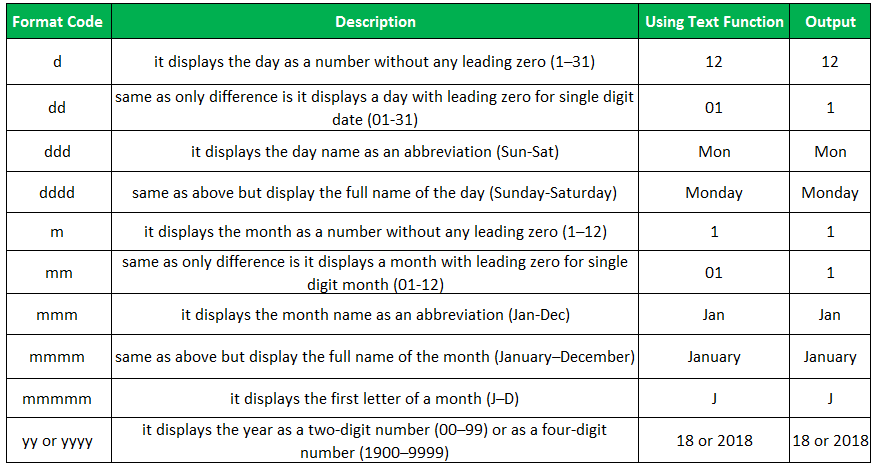 | Format Code | Description | Using Text Function | Output |
|---|---|---|---|
| d | it displays the day as a number without any leading zero (1–31) | 12 | 12 |
| dd | same as only difference is it displays a day with leading zero for single digit date (01-31) | 01 | 1 |
| ddd | it displays the day name as an abbreviation (Sun-Sat) | Mon | Mon |
| dddd | same as above but display the full name of the day (Sunday-Saturday) | Monday | Monday |
| m | it displays the month as a number without any leading zero (1–12) | 1 | 1 |
| mm | same as only difference is it displays a month with leading zero for single digit month (01-12) | 01 | 1 |
| mmm | it displays the month name as an abbreviation (Jan-Dec) | Jan | Jan |
| mmmm | same as above but display the full name of the month (January–December) | January | January |
| mmmmm | it displays the first letter of a month (J–D) | J | J |
| yy or yyyy | it displays the year as a two-digit number (00–99) or as a four-digit number (1900–9999) | 18 or 2018 | 18 or 2018 |